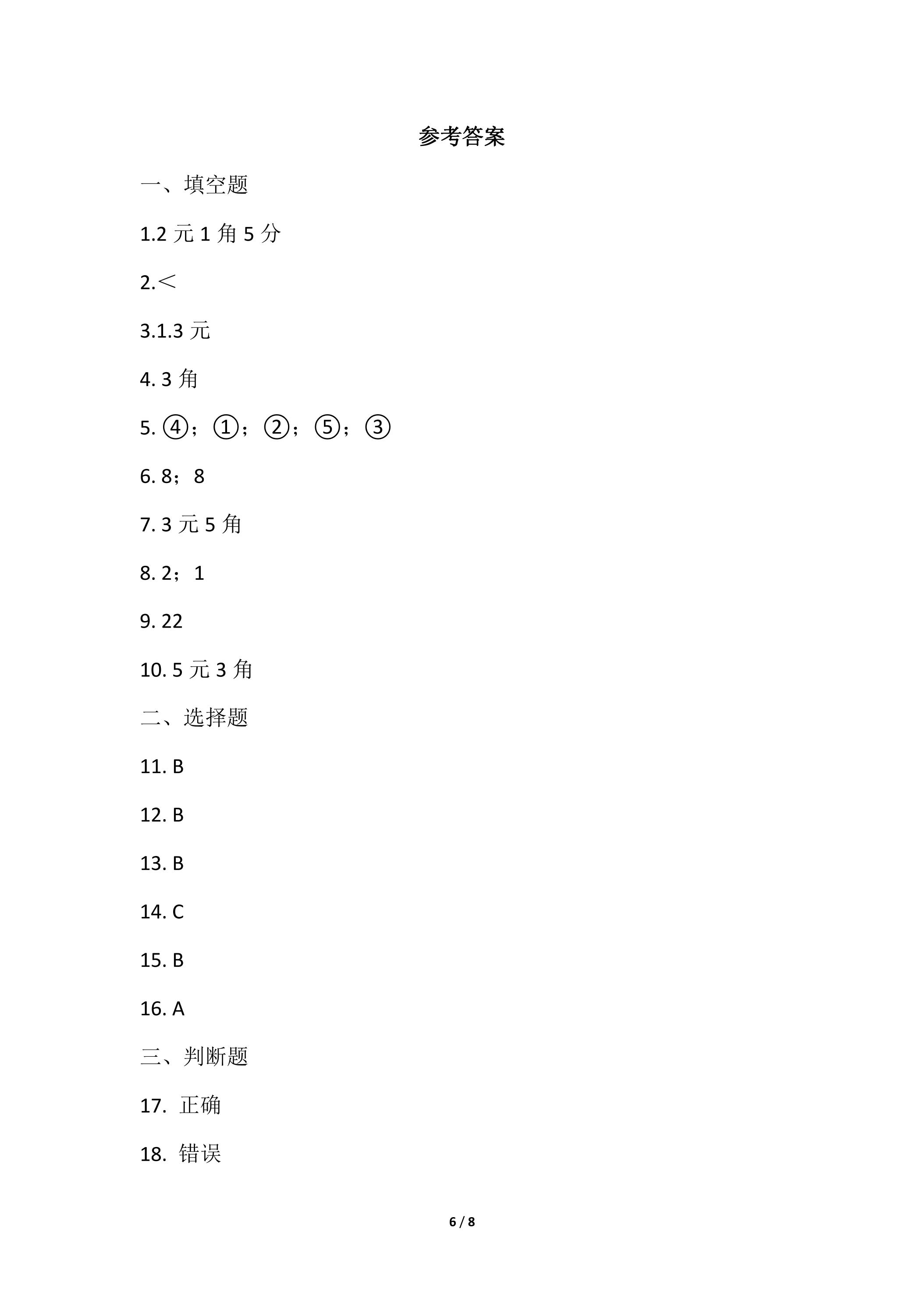 参考答案

一、填空题

1.2 元 1 角 5 分

2.＜

3.1.3 元

4. 3 角

5. ④；①；②；⑤；③

6. 8；8

7. 3 元 5 角

8. 2；1

9. 22

10. 5 元 3 角

二、选择题

11. B

12. B

13. B

14. C

15. B

16. A

三、判断题

17. 正确

18. 错误

6 / 8